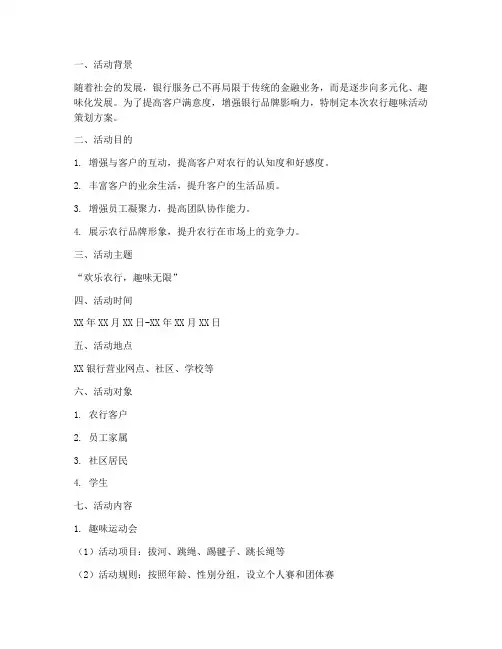 一、活动背景

随着社会的发展，银行服务已不再局限于传统的金融业务，而是逐步向多元化、趣味化发展。为了提高客户满意度，增强银行品牌影响力，特制定本次农行趣味活动策划方案。

二、活动目的

1. 增强与客户的互动，提高客户对农行的认知度和好感度。

2. 丰富客户的业余生活，提升客户的生活品质。

3. 增强员工凝聚力，提高团队协作能力。

4. 展示农行品牌形象，提升农行在市场上的竞争力。

三、活动主题

“欢乐农行，趣味无限”

四、活动时间

XX年XX月XX日-XX年XX月XX日

五、活动地点

XX银行营业网点、社区、学校等

六、活动对象

1. 农行客户

2. 员工家属

3. 社区居民

4. 学生

七、活动内容

1. 趣味运动会

（1）活动项目：拔河、跳绳、踢毽子、跳长绳等

（2）活动规则：按照年龄、性别分组，设立个人赛和团体赛